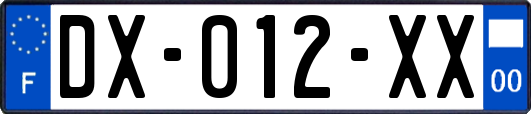 F
DX-012-XX
00